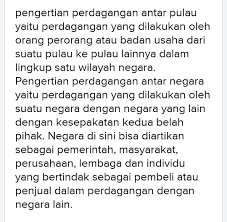 pengertian perdagangan antar pulau yaitu perdagangan yang dilakukan oleh orang perorang atau badan usaha dari suatu pulau ke pulau lainnya dalam lingkup satu wilayah negara.
Pengertian perdagangan antar negara yaitu perdagangan yang dilakukan oleh suatu negara dengan negara yang lain dengan kesepakatan kedua belah pihak. Negara di sini bisa diartikan sebagai pemerintah, masyarakat, perusahaan, lembaga dan individu yang bertindak sebagai pembeli atau penjual dalam perdagangan dengan negara lain.